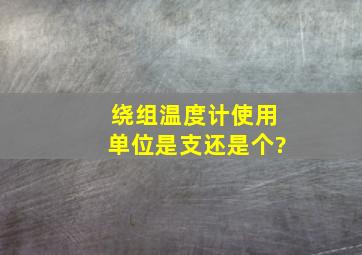 绕组温度计使用单位是支还是个?